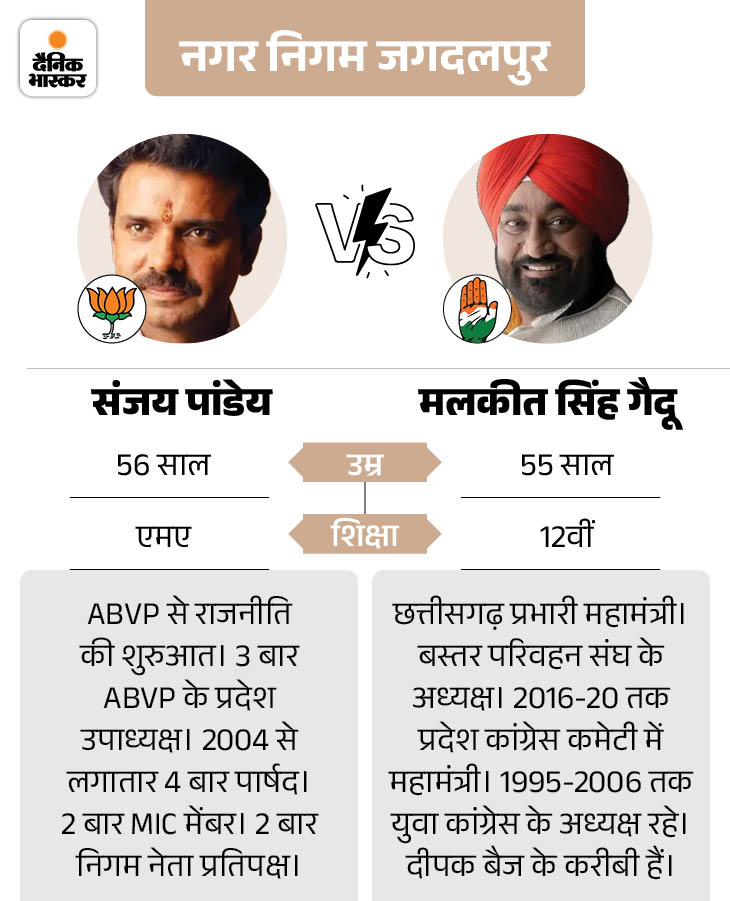 दैनिक भास्कर

नगर निगम जगदलपुर

VS

संजय पांडेय

मलकीत सिंह गैदू

56 साल

उम्र

55 साल

एमए

शिक्षा

12वीं

ABVP से राजनीति की शुरुआत। 3 बार ABVP के प्रदेश उपाध्यक्ष। 2004 से लगातार 4 बार पार्षद। 2 बार MIC मेंबर। 2 बार निगम नेता प्रतिपक्ष।

छत्तीसगढ़ प्रभारी महामंत्री। बस्तर परिवहन संघ के अध्यक्ष। 2016-20 तक प्रदेश कांग्रेस कमेटी में महामंत्री। 1995-2006 तक युवा कांग्रेस के अध्यक्ष रहे। दीपक बैज के करीबी हैं।